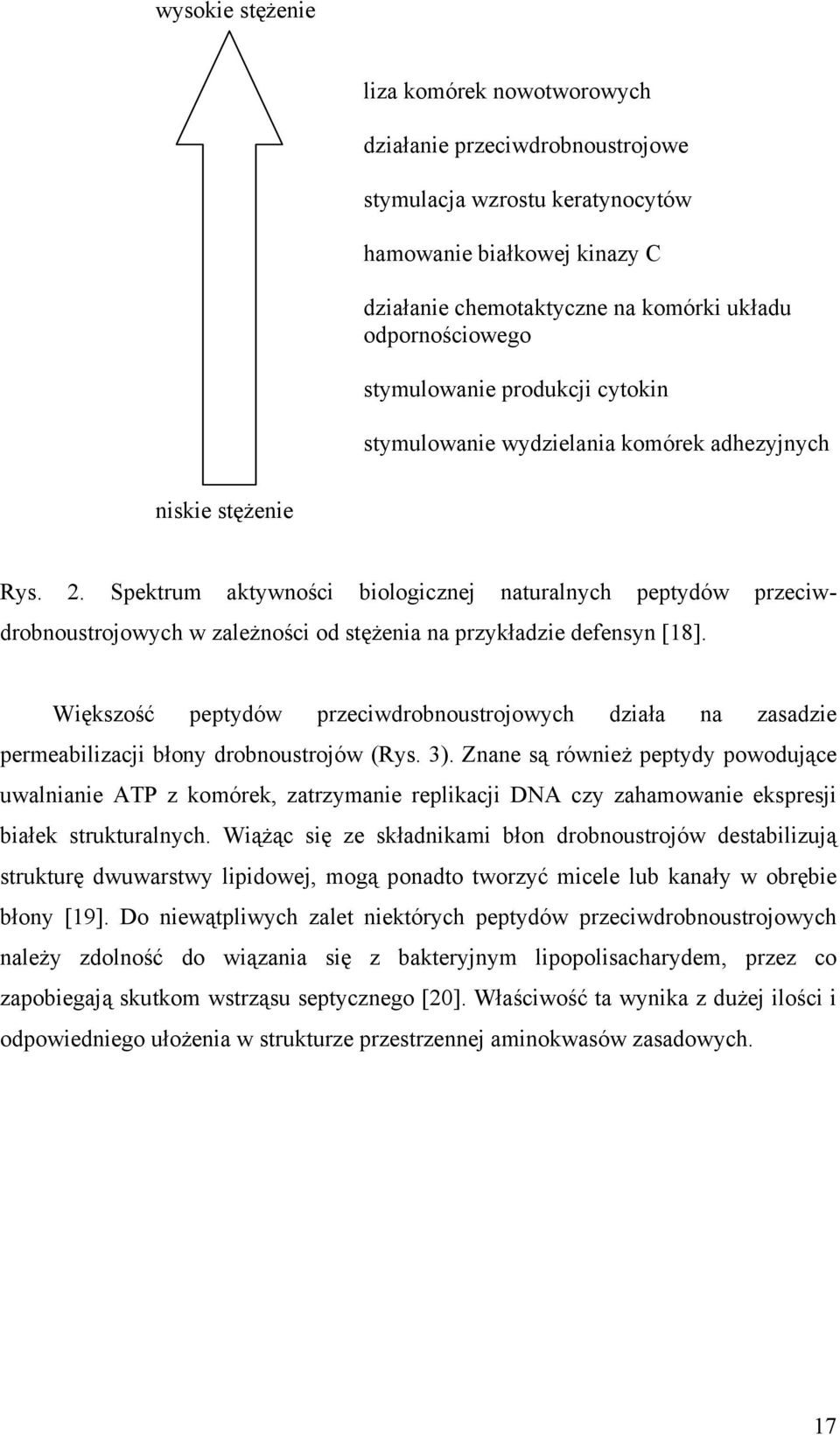 wysokie stężenie

liza komórek nowotworowych

działanie przeciwdrobnoustrojowe

stymulacja wzrostu keratynocytów

hamowanie białkowej kinazy C

działanie chemotaktyczne na komórki układu odpornościowego

stymulowanie produkcji cytokin

stymulowanie wydzielania komórek adhezyjnych

niskie stężenie

Rys. 2. Spektrum aktywności biologicznej naturalnych peptydów przeciwdrobnoustrojowych w zależności od stężenia na przykładzie defensyn [18].

Większość peptydów przeciwdrobnoustrojowych działa na zasadzie permeabilizacji błony drobnoustrojów (Rys. 3). Znane są również peptydy powodujące uwalnianie ATP z komórek, zatrzymanie replikacji DNA czy zahamowanie ekspresji białek strukturalnych. Wiążąc się ze składnikami błon drobnoustrojów destabilizują strukturę dwuwarstwy lipidowej, mogą ponadto tworzyć micele lub kanały w obrębie błony [19]. Do niewątpliwych zalet niektórych peptydów przeciwdrobnoustrojowych należy zdolność do wiązania się z bakteryjnym lipopolisacharydem, przez co zapobiegają skutkom wstrząsu septycznego [20]. Właściwość ta wynika z dużej ilości i odpowiedniego ułożenia w strukturze przestrzennej aminokwasów zasadowych.

17